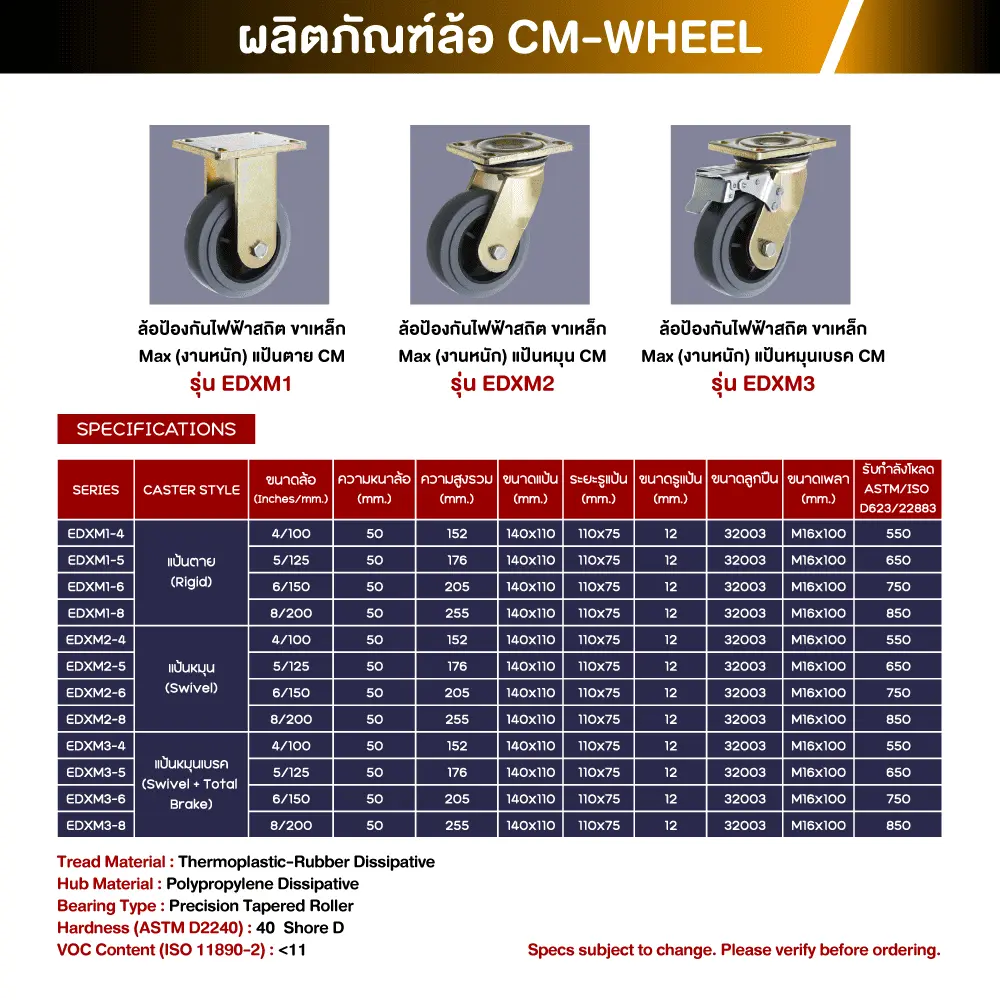 ผลิตภัณฑ์ล้อ CM-WHEEL

ล้อป้องกันไฟฟ้าสถิต ขาเหล็ก Max (งานหนัก) แป้นตาย CM
รุ่น EDXM1

ล้อป้องกันไฟฟ้าสถิต ขาเหล็ก Max (งานหนัก) แป้นหมุน CM
รุ่น EDXM2

ล้อป้องกันไฟฟ้าสถิต ขาเหล็ก Max (งานหนัก) แป้นหมุนเบรค CM
รุ่น EDXM3

SPECIFICATIONS

| SERIES | CASTER STYLE | ขนาดล้อ (Inches/mm.) | ความหนาล้อ (mm.) | ความสูงรวม (mm.) | ขนาดแป้น (mm.) | ระยะรูแป้น (mm.) | ขนาดรูแป้น (mm.) | ขนาดลูกปืน | ขนาดเพลา (mm.) | รับกำลังโหลด ASTM/ISO D623/22883 |
|---|---|---|---|---|---|---|---|---|---|---|
| EDXM1-4 | แป้นตาย (Rigid) | 4/100 | 50 | 152 | 140x110 | 110x75 | 12 | 32003 | M16x100 | 550 |
| EDXM1-5 | | 5/125 | 50 | 176 | 140x110 | 110x75 | 12 | 32003 | M16x100 | 650 |
| EDXM1-6 | | 6/150 | 50 | 205 | 140x110 | 110x75 | 12 | 32003 | M16x100 | 750 |
| EDXM1-8 | | 8/200 | 50 | 255 | 140x110 | 110x75 | 12 | 32003 | M16x100 | 850 |
| EDXM2-4 | แป้นหมุน (Swivel) | 4/100 | 50 | 152 | 140x110 | 110x75 | 12 | 32003 | M16x100 | 550 |
| EDXM2-5 | | 5/125 | 50 | 176 | 140x110 | 110x75 | 12 | 32003 | M16x100 | 650 |
| EDXM2-6 | | 6/150 | 50 | 205 | 140x110 | 110x75 | 12 | 32003 | M16x100 | 750 |
| EDXM2-8 | | 8/200 | 50 | 255 | 140x110 | 110x75 | 12 | 32003 | M16x100 | 850 |
| EDXM3-4 | แป้นหมุนเบรค (Swivel + Total Brake) | 4/100 | 50 | 152 | 140x110 | 110x75 | 12 | 32003 | M16x100 | 550 |
| EDXM3-5 | | 5/125 | 50 | 176 | 140x110 | 110x75 | 12 | 32003 | M16x100 | 650 |
| EDXM3-6 | | 6/150 | 50 | 205 | 140x110 | 110x75 | 12 | 32003 | M16x100 | 750 |
| EDXM3-8 | | 8/200 | 50 | 255 | 140x110 | 110x75 | 12 | 32003 | M16x100 | 850 |

Tread Material : Thermoplastic-Rubber Dissipative
Hub Material : Polypropylene Dissipative
Bearing Type : Precision Tapered Roller
Hardness (ASTM D2240) : 40 Shore D
VOC Content (ISO 11890-2) : <11

Specs subject to change. Please verify before ordering.